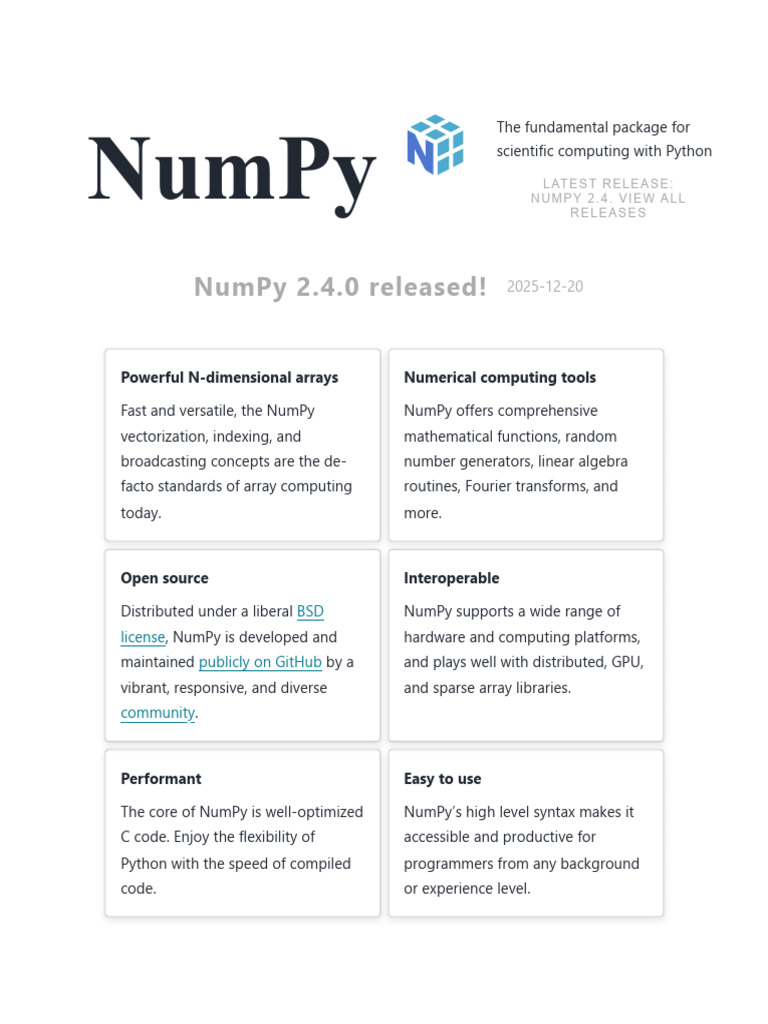 NumPy

The fundamental package for scientific computing with Python

LATEST RELEASE: NUMPY 2.4. VIEW ALL RELEASES

NumPy 2.4.0 released! 2025-12-20

Powerful N-dimensional arrays

Fast and versatile, the NumPy vectorization, indexing, and broadcasting concepts are the de-facto standards of array computing today.

Numerical computing tools

NumPy offers comprehensive mathematical functions, random number generators, linear algebra routines, Fourier transforms, and more.

Open source

Distributed under a liberal BSD license, NumPy is developed and maintained publicly on GitHub by a vibrant, responsive, and diverse community.

Interoperable

NumPy supports a wide range of hardware and computing platforms, and plays well with distributed, GPU, and sparse array libraries.

Performant

The core of NumPy is well-optimized C code. Enjoy the flexibility of Python with the speed of compiled code.

Easy to use

NumPy's high level syntax makes it accessible and productive for programmers from any background or experience level.